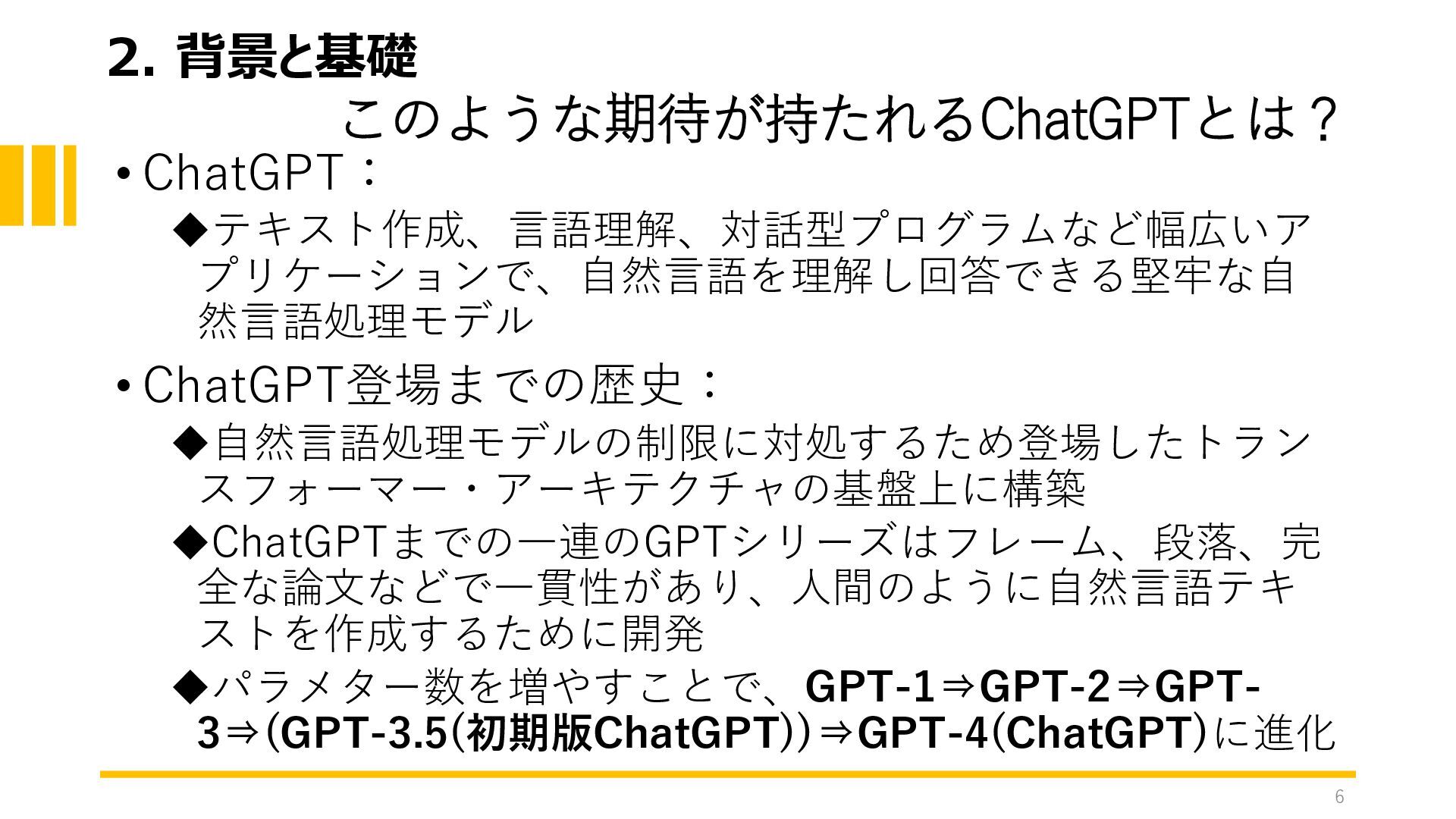 2. 背景と基礎

このような期待が持たれるChatGPTとは？

• ChatGPT：

◆テキスト作成、言語理解、対話型プログラムなど幅広いアプリケーションで、自然言語を理解し回答できる堅牢な自然言語処理モデル

• ChatGPT登場までの歴史：

◆自然言語処理モデルの制限に対処するため登場したトランスフォーマー・アーキテクチャの基盤上に構築

◆ChatGPTまでの一連のGPTシリーズはフレーム、段落、完全な論文などで一貫性があり、人間のように自然言語テキストを作成するために開発

◆パラメター数を増やすことで、GPT-1⇒GPT-2⇒GPT-3⇒(GPT-3.5(初期版ChatGPT))⇒GPT-4(ChatGPT)に進化

6